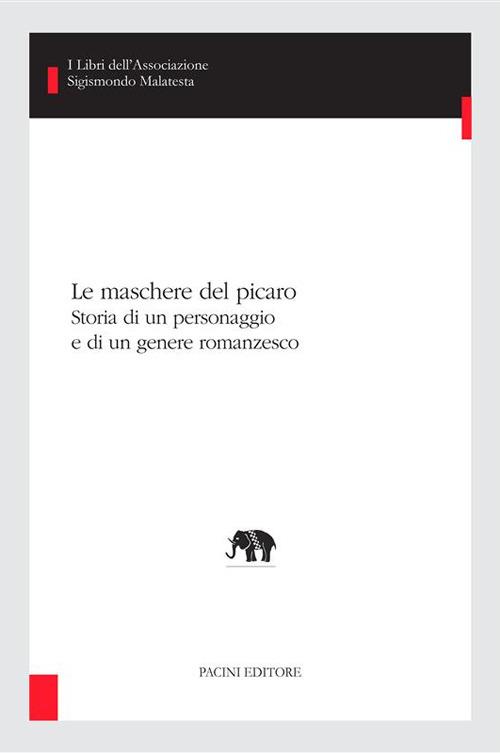 I Libri dell'Associazione
Sigismondo Malatesta

Le maschere del picaro
Storia di un personaggio
e di un genere romanzesco

PACINI EDITORE